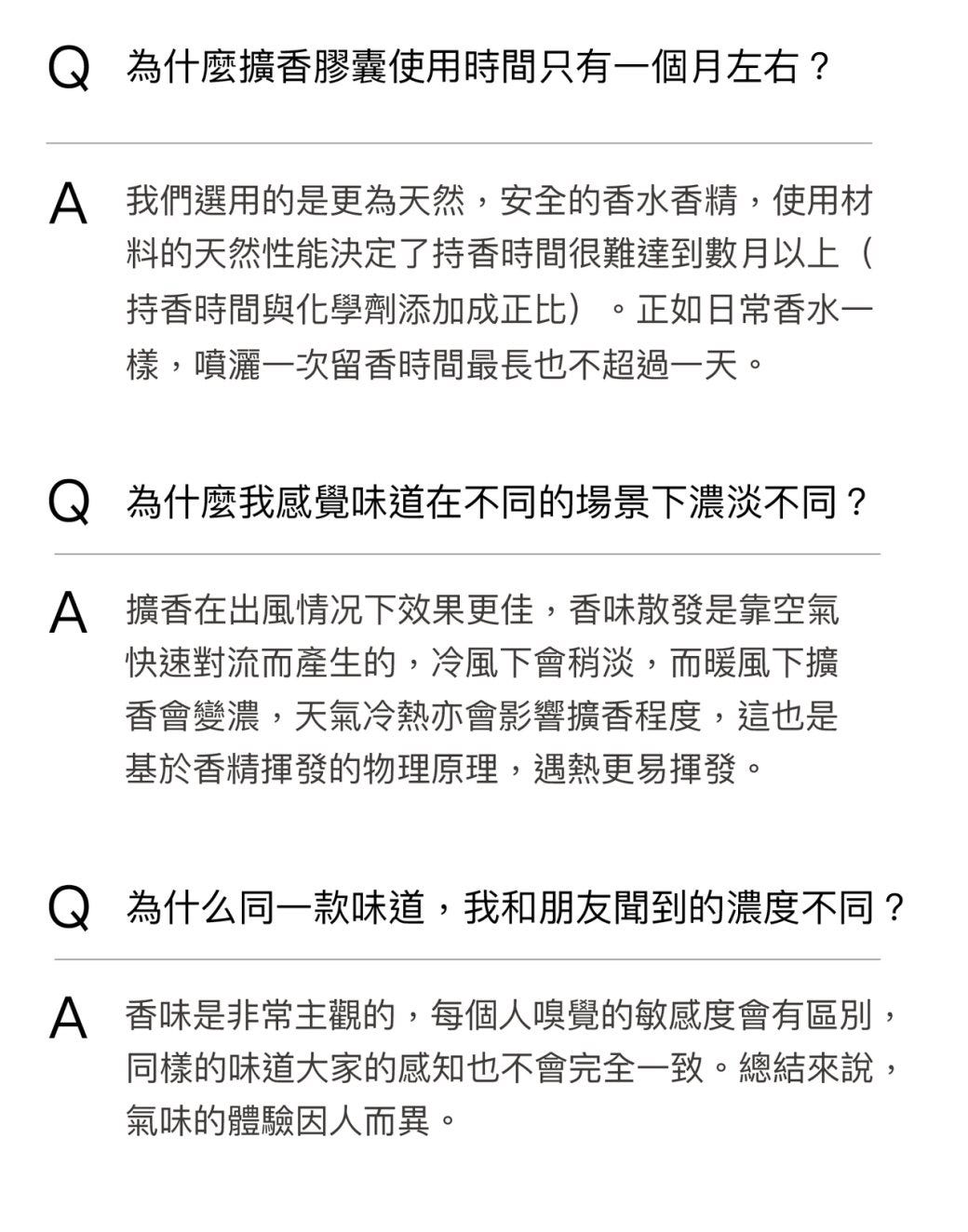 Q 為什麼擴香膠囊使用時間只有一個月左右？

A 我們選用的是更為天然，安全的香水香精，使用材料的天然性能決定了持香時間很難達到數月以上（持香時間與化學劑添加成正比）。正如日常香水一樣，噴灑一次留香時間最長也不超過一天。

Q 為什麼我感覺味道在不同的場景下濃淡不同？

A 擴香在出風情況下效果更佳，香味散發是靠空氣快速對流而產生的，冷風下會稍淡，而暖風下擴香會變濃，天氣冷熱亦會影響擴香程度，這也是基於香精揮發的物理原理，遇熱更易揮發。

Q 為什么同一款味道，我和朋友聞到的濃度不同？

A 香味是非常主觀的，每個人嗅覺的敏感度會有區別，同樣的味道大家的感知也不會完全一致。總結來說，氣味的體驗因人而異。